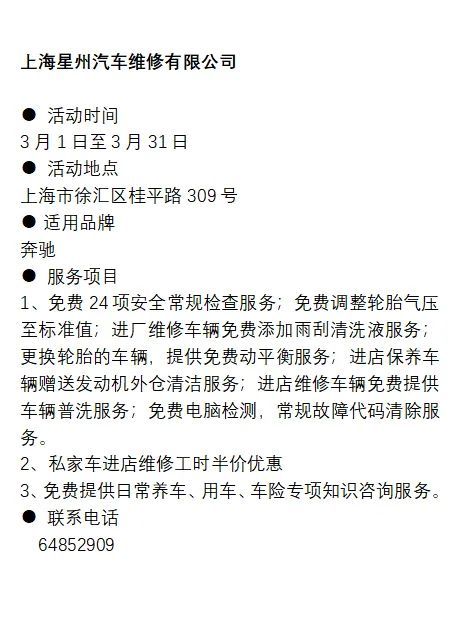 上海星州汽车维修有限公司

• 活动时间
3月1日至3月31日
• 活动地点
上海市徐汇区桂平路309号
• 适用品牌
奔驰
• 服务项目
1、免费24项安全常规检查服务；免费调整轮胎气压至标准值；进厂维修车辆免费添加雨刮清洗液服务；更换轮胎的车辆，提供免费动平衡服务；进店保养车辆赠送发动机外仓清洁服务；进店维修车辆免费提供车辆普洗服务；免费电脑检测，常规故障代码清除服务。
2、私家车进店维修工时半价优惠
3、免费提供日常养车、用车、车险专项知识咨询服务。
• 联系电话
64852909